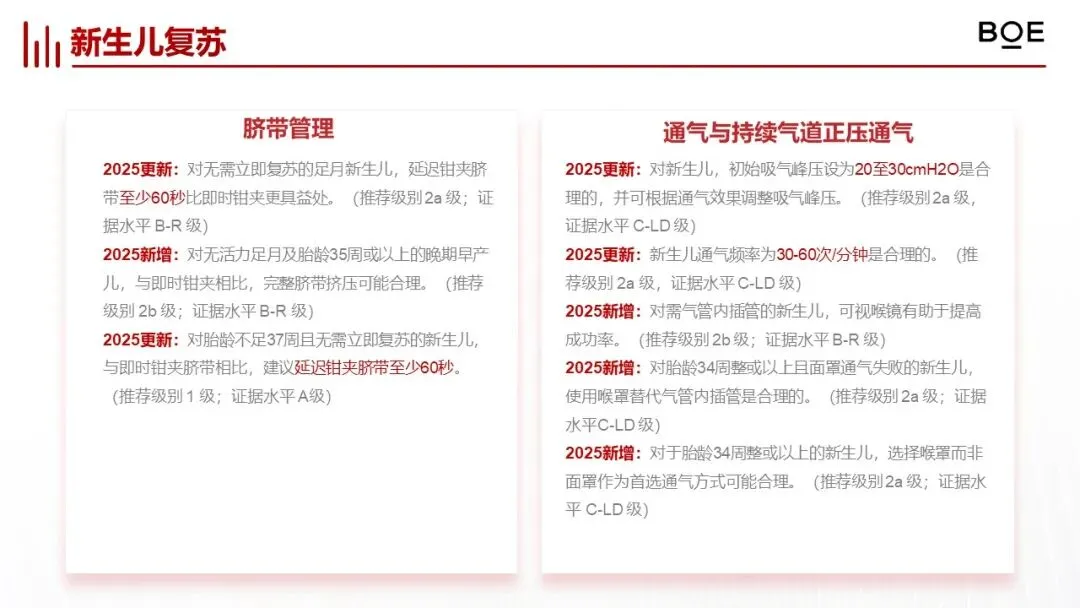 新生儿复苏

BOE

脐带管理

2025更新：对无需立即复苏的足月新生儿，延迟钳夹脐带至少60秒比即时钳夹更具益处。（推荐级别2a级；证据水平B-R级）

2025新增：对无活力足月及胎龄35周或以上的晚期早产儿，与即时钳夹相比，完整脐带挤压可能合理。（推荐级别2b级；证据水平B-R级）

2025更新：对胎龄不足37周且无需立即复苏的新生儿，与即时钳夹脐带相比，建议延迟钳夹脐带至少60秒。（推荐级别1级；证据水平A级）

通气与持续气道正压通气

2025更新：对新生儿，初始吸气峰压设为20至30cmH2O是合理的，并可根据通气效果调整吸气峰压。（推荐级别2a级，证据水平C-LD级）

2025更新：新生儿通气频率为30-60次/分钟是合理的。（推荐级别2a级，证据水平C-LD级）

2025新增：对需气管内插管的新生儿，可视喉镜有助于提高成功率。（推荐级别2b级；证据水平B-R级）

2025新增：对胎龄34周整或以上且面罩通气失败的新生儿，使用喉罩替代气管内插管是合理的。（推荐级别2a级；证据水平C-LD级）

2025新增：对于胎龄34周整或以上的新生儿，选择喉罩而非面罩作为首选通气方式可能合理。（推荐级别2a级；证据水平C-LD级）